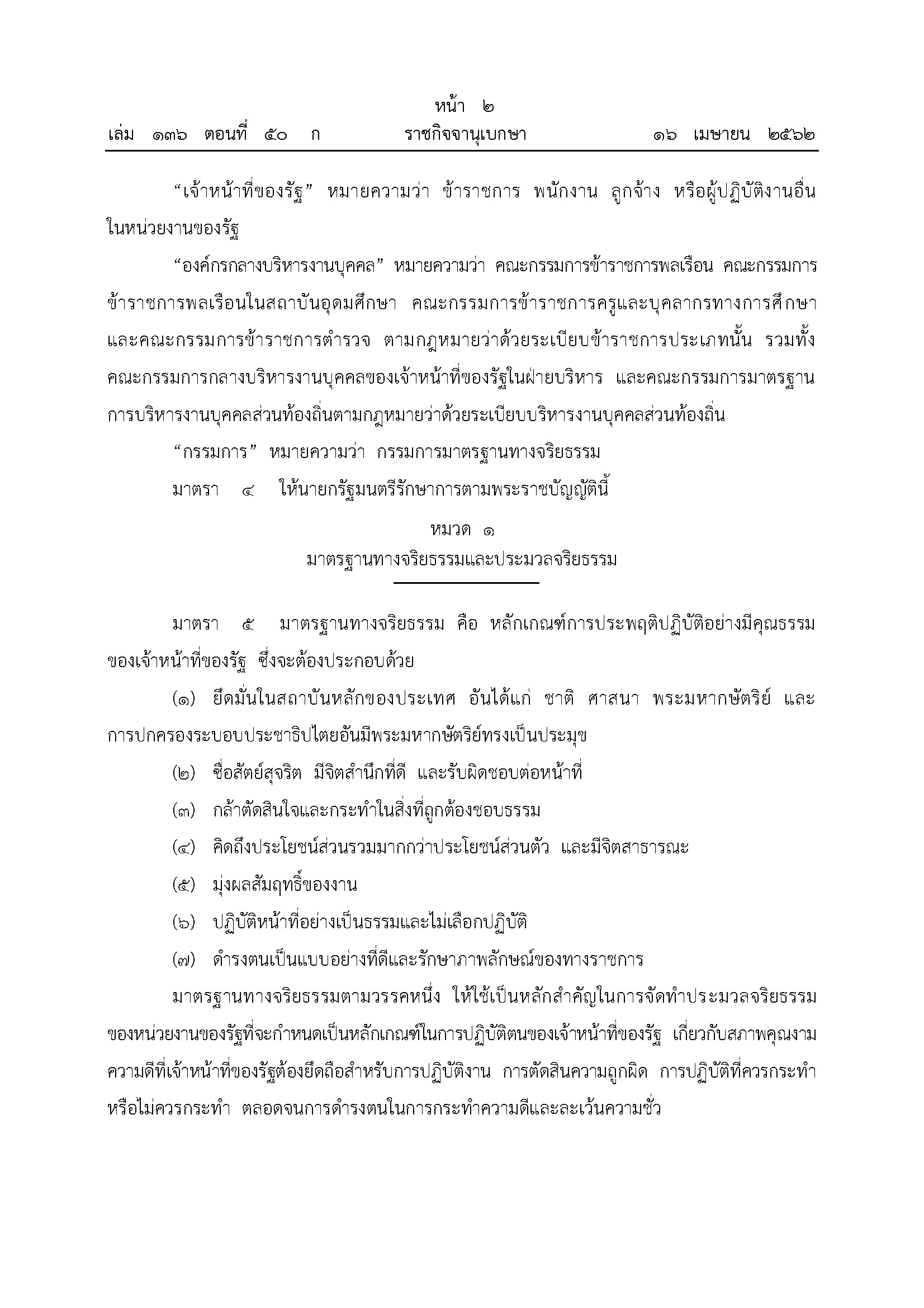 หน้า ๒
เล่ม ๑๓๖ ตอนที่ ๕๐ ก ราชกิจจานุเบกษา ๑๖ เมษายน ๒๕๖๒

“เจ้าหน้าที่ของรัฐ” หมายความว่า ข้าราชการ พนักงาน ลูกจ้าง หรือผู้ปฏิบัติงานอื่นในหน่วยงานของรัฐ

“องค์กรกลางบริหารงานบุคคล” หมายความว่า คณะกรรมการข้าราชการพลเรือน คณะกรรมการข้าราชการพลเรือนในสถาบันอุดมศึกษา คณะกรรมการข้าราชการครูและบุคลากรทางการศึกษา และคณะกรรมการข้าราชการตำรวจ ตามกฎหมายว่าด้วยระเบียบข้าราชการประเภทนั้น รวมทั้งคณะกรรมการกลางบริหารงานบุคคลของเจ้าหน้าที่ของรัฐในฝ่ายบริหาร และคณะกรรมการมาตรฐานการบริหารงานบุคคลส่วนท้องถิ่นตามกฎหมายว่าด้วยระเบียบบริหารงานบุคคลส่วนท้องถิ่น

“กรรมการ” หมายความว่า กรรมการมาตรฐานทางจริยธรรม

มาตรา ๔ ให้นายกรัฐมนตรีรักษาการตามพระราชบัญญัตินี้

หมวด ๑
มาตรฐานทางจริยธรรมและประมวลจริยธรรม

มาตรา ๕ มาตรฐานทางจริยธรรม คือ หลักเกณฑ์การประพฤติปฏิบัติอย่างมีคุณธรรมของเจ้าหน้าที่ของรัฐ ซึ่งจะต้องประกอบด้วย

(๑) ยึดมั่นในสถาบันหลักของประเทศ อันได้แก่ ชาติ ศาสนา พระมหากษัตริย์ และการปกครองระบอบประชาธิปไตยอันมีพระมหากษัตริย์ทรงเป็นประมุข

(๒) ซื่อสัตย์สุจริต มีจิตสำนึกที่ดี และรับผิดชอบต่อหน้าที่

(๓) กล้าตัดสินใจและกระทำในสิ่งที่ถูกต้องชอบธรรม

(๔) คิดถึงประโยชน์ส่วนรวมมากกว่าประโยชน์ส่วนตัว และมีจิตสาธารณะ

(๕) มุ่งผลสัมฤทธิ์ของงาน

(๖) ปฏิบัติหน้าที่อย่างเป็นธรรมและไม่เลือกปฏิบัติ

(๗) ดำรงตนเป็นแบบอย่างที่ดีและรักษาภาพลักษณ์ของทางราชการ

มาตรฐานทางจริยธรรมตามวรรคหนึ่ง ให้ใช้เป็นหลักสำคัญในการจัดทำประมวลจริยธรรมของหน่วยงานของรัฐที่จะกำหนดเป็นหลักเกณฑ์ในการปฏิบัติตนของเจ้าหน้าที่ของรัฐ เกี่ยวกับสภาพคุณงามความดีที่เจ้าหน้าที่ของรัฐต้องยึดถือสำหรับการปฏิบัติงาน การตัดสินความถูกผิด การปฏิบัติที่ควรกระทำหรือไม่ควรกระทำ ตลอดจนการดำรงตนในการกระทำความดีและละเว้นความชั่ว